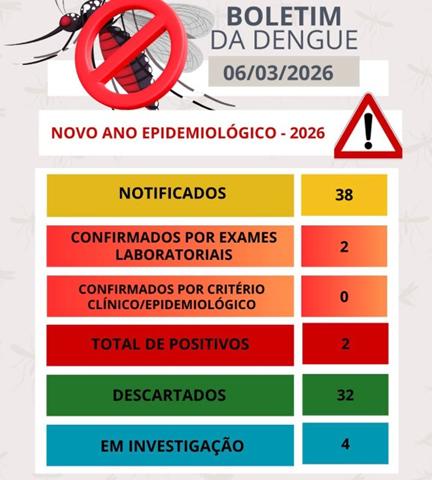 BOLETIM DA DENGUE

06/03/2026

NOVO ANO EPIDEMIOLÓGICO - 2026

| NOTIFICADOS | 38 |
|---|---|
| CONFIRMADOS POR EXAMES LABORATORIAIS | 2 |
| CONFIRMADOS POR CRITÉRIO CLÍNICO/EPIDEMIOLÓGICO | 0 |
| TOTAL DE POSITIVOS | 2 |
| DESCARTADOS | 32 |
| EM INVESTIGAÇÃO | 4 |